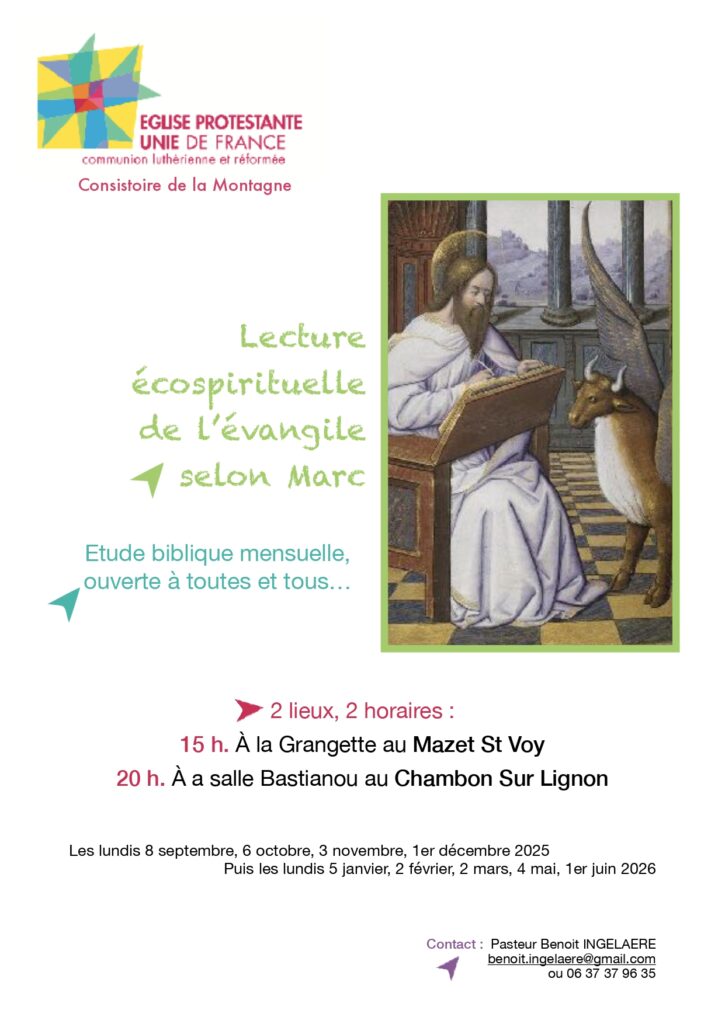 EGLISE PROTESTANTE UNIE DE FRANCE
communion luthérienne et réformée

Consistoire de la Montagne

Lecture écospirituelle de l'évangile selon Marc

Etude biblique mensuelle, ouverte à toutes et tous…

2 lieux, 2 horaires :

15 h. À la Grangette au Mazet St Voy

20 h. À a salle Bastianou au Chambon Sur Lignon

Les lundis 8 septembre, 6 octobre, 3 novembre, 1er décembre 2025
Puis les lundis 5 janvier, 2 février, 2 mars, 4 mai, 1er juin 2026

Contact : Pasteur Benoit INGELAERE
benoit.ingelaere@gmail.com
ou 06 37 37 96 35